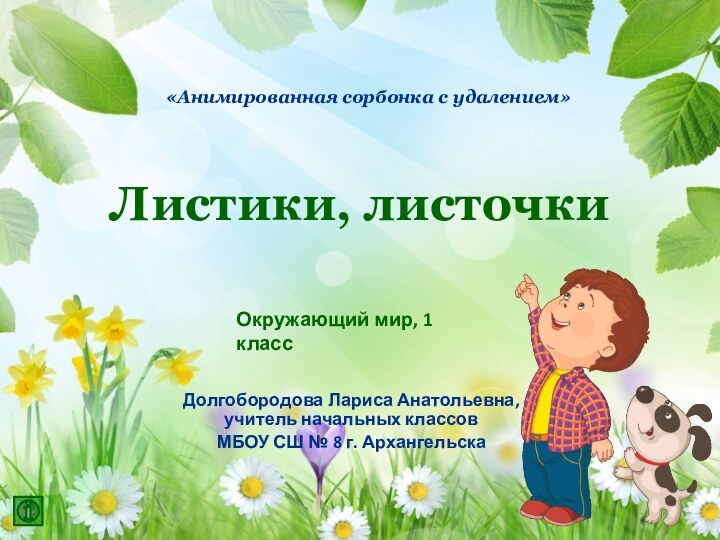 «Анимированная сорбонка с удалением»

Листики, листочки

Окружающий мир, 1 класс

Долгобородова Лариса Анатольевна, учитель начальных классов
МБОУ СШ № 8 г. Архангельска